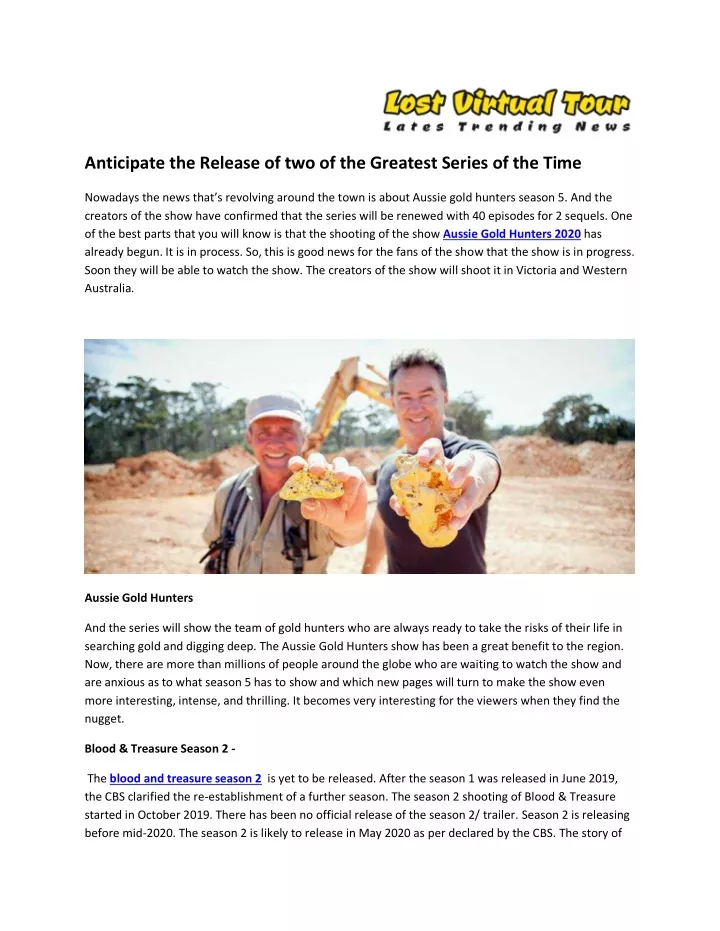 Lost Virtual Tour
Lates Trending News

Anticipate the Release of two of the Greatest Series of the Time

Nowadays the news that's revolving around the town is about Aussie gold hunters season 5. And the creators of the show have confirmed that the series will be renewed with 40 episodes for 2 sequels. One of the best parts that you will know is that the shooting of the show Aussie Gold Hunters 2020 has already begun. It is in process. So, this is good news for the fans of the show that the show is in progress. Soon they will be able to watch the show. The creators of the show will shoot it in Victoria and Western Australia.

Aussie Gold Hunters

And the series will show the team of gold hunters who are always ready to take the risks of their life in searching gold and digging deep. The Aussie Gold Hunters show has been a great benefit to the region. Now, there are more than millions of people around the globe who are waiting to watch the show and are anxious as to what season 5 has to show and which new pages will turn to make the show even more interesting, intense, and thrilling. It becomes very interesting for the viewers when they find the nugget.

Blood & Treasure Season 2 -

The blood and treasure season 2 is yet to be released. After the season 1 was released in June 2019, the CBS clarified the re-establishment of a further season. The season 2 shooting of Blood & Treasure started in October 2019. There has been no official release of the season 2/ trailer. Season 2 is releasing before mid-2020. The season 2 is likely to release in May 2020 as per declared by the CBS. The story of